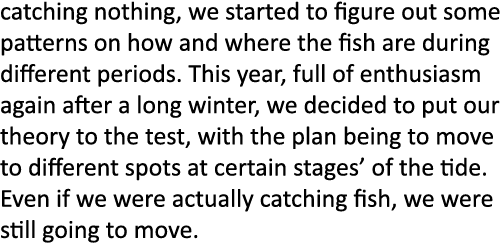 catching nothing, we started to figure out some patterns on how and where the fish are during different periods. This year, full of enthusiasm again after a long winter, we decided to put our theory to the test, with the plan being to move to different spots at certain stages’ of the tide. Even if we were actually catching fish, we were still going to move.